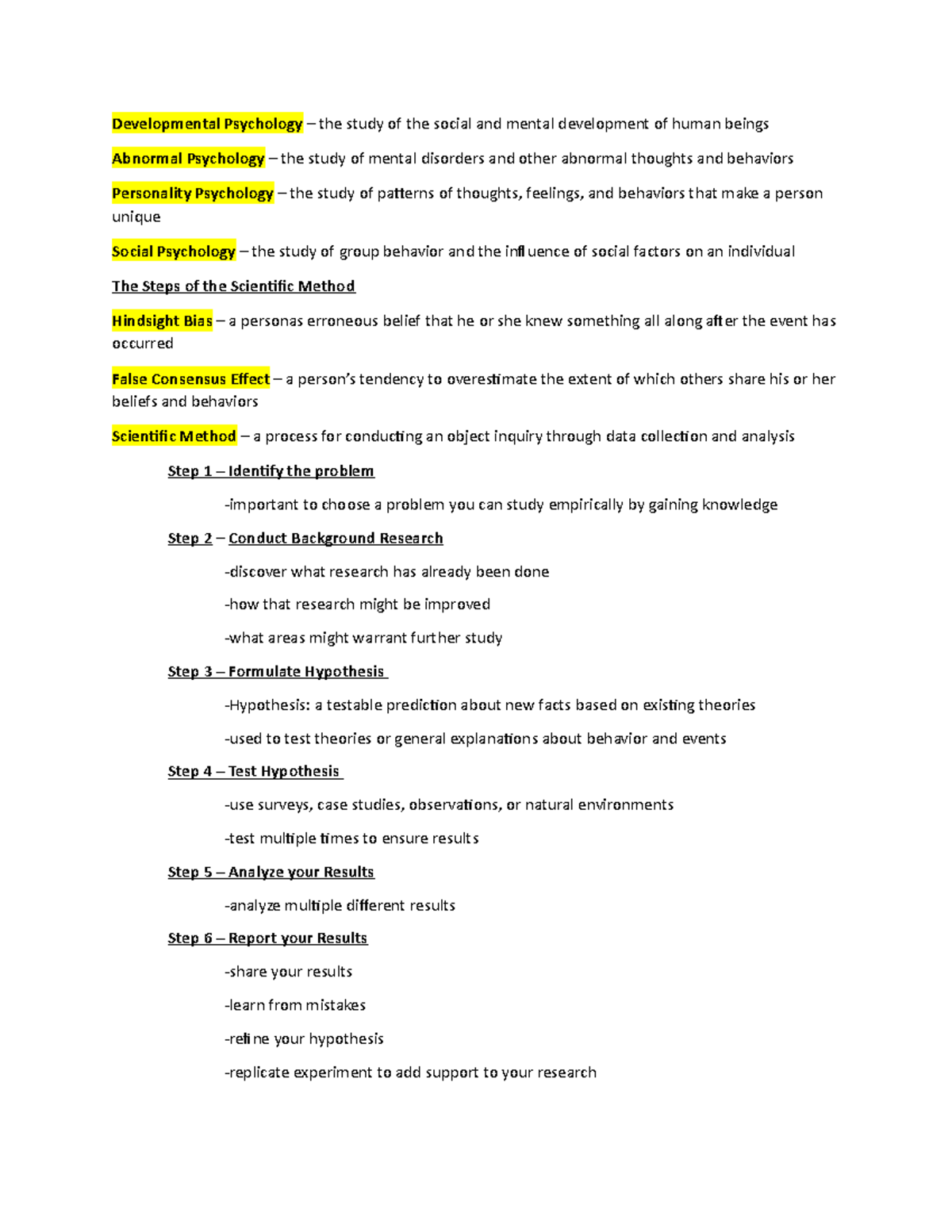 Developmental Psychology – the study of the social and mental development of human beings

Abnormal Psychology – the study of mental disorders and other abnormal thoughts and behaviors

Personality Psychology – the study of patterns of thoughts, feelings, and behaviors that make a person unique

Social Psychology – the study of group behavior and the influence of social factors on an individual

The Steps of the Scientific Method

Hindsight Bias – a personas erroneous belief that he or she knew something all along after the event has occurred

False Consensus Effect – a person's tendency to overestimate the extent of which others share his or her beliefs and behaviors

Scientific Method – a process for conducting an object inquiry through data collection and analysis

Step 1 – Identify the problem

-important to choose a problem you can study empirically by gaining knowledge

Step 2 – Conduct Background Research

-discover what research has already been done

-how that research might be improved

-what areas might warrant further study

Step 3 – Formulate Hypothesis

-Hypothesis: a testable prediction about new facts based on existing theories

-used to test theories or general explanations about behavior and events

Step 4 – Test Hypothesis

-use surveys, case studies, observations, or natural environments

-test multiple times to ensure results

Step 5 – Analyze your Results

-analyze multiple different results

Step 6 – Report your Results

-share your results

-learn from mistakes

-refine your hypothesis

-replicate experiment to add support to your research